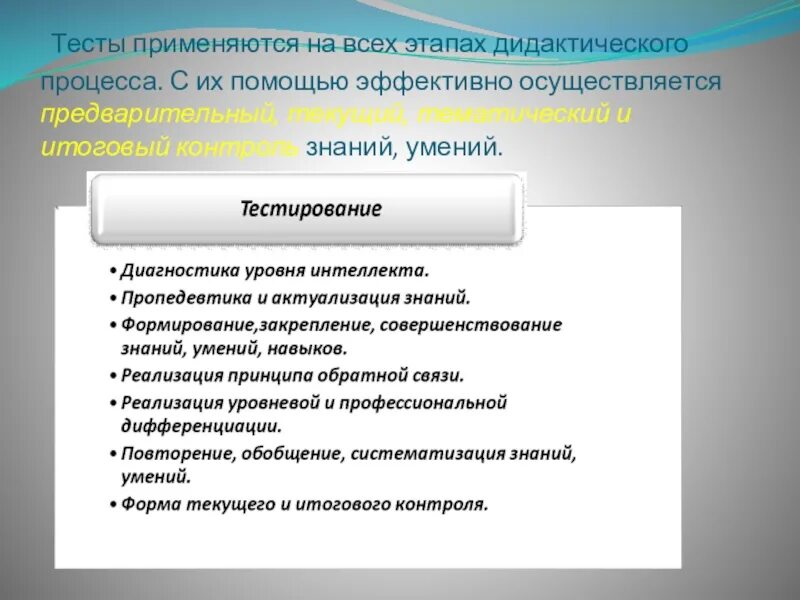 Тесты применяются на всех этапах дидактического процесса. С их помощью эффективно осуществляется предварительный, текущий, тематический и итоговый контроль знаний, умений.

Тестирование

• Диагностика уровня интеллекта.
• Пропедевтика и актуализация знаний.
• Формирование,закрепление, совершенствование знаний, умений, навыков.
• Реализация принципа обратной связи.
• Реализация уровневой и профессиональной дифференциации.
• Повторение, обобщение, систематизация знаний, умений.
• Форма текущего и итогового контроля.